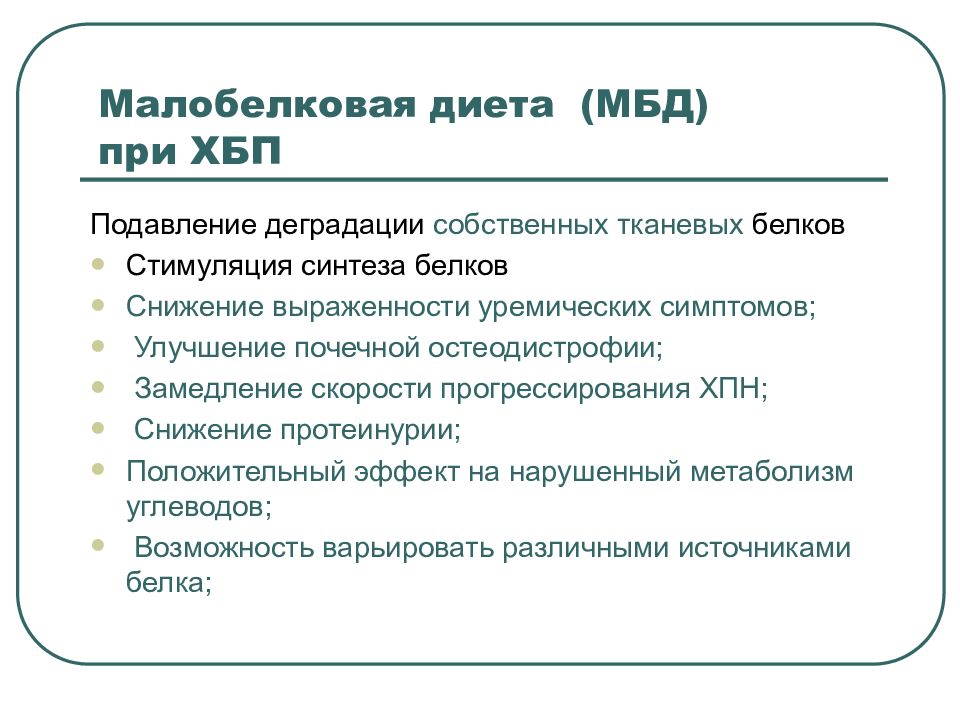 Малобелковая диета (МБД) при ХБП

Подавление деградации собственных тканевых белков

- Стимуляция синтеза белков
- Снижение выраженности уремических симптомов;
- Улучшение почечной остеодистрофии;
- Замедление скорости прогрессирования ХПН;
- Снижение протеинурии;
- Положительный эффект на нарушенный метаболизм углеводов;
- Возможность варьировать различными источниками белка;